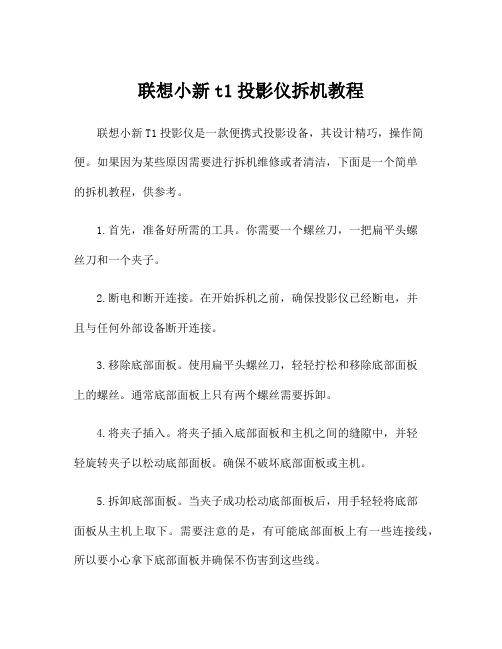 联想小新 t1 投影仪拆机教程

联想小新 T1 投影仪是一款便携式投影设备，其设计精巧，操作简便。如果因为某些原因需要进行拆机维修或者清洁，下面是一个简单的拆机教程，供参考。

1. 首先，准备好所需的工具。你需要一个螺丝刀，一把扁平头螺丝刀和一个夹子。

2. 断电和断开连接。在开始拆机之前，确保投影仪已经断电，并且与任何外部设备断开连接。

3. 移除底部面板。使用扁平头螺丝刀，轻轻拧松和移除底部面板上的螺丝。通常底部面板上只有两个螺丝需要拆卸。

4. 将夹子插入。将夹子插入底部面板和主机之间的缝隙中，并轻轻旋转夹子以松动底部面板。确保不破坏底部面板或主机。

5. 拆卸底部面板。当夹子成功松动底部面板后，用手轻轻将底部面板从主机上取下。需要注意的是，有可能底部面板上有一些连接线，所以要小心拿下底部面板并确保不伤害到这些线。